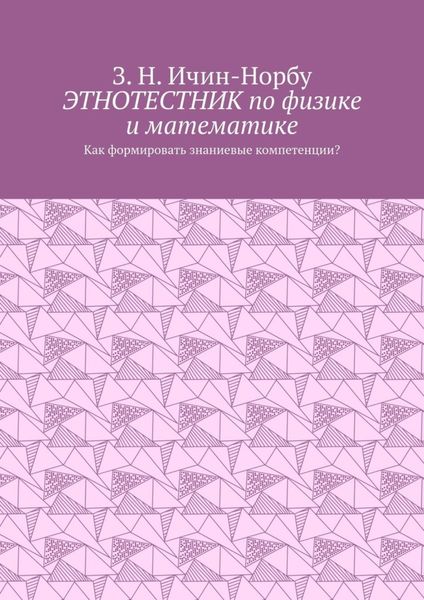 З. Н. Ичин-Норбу
ЭТНОТЕСТНИК по физике и математике

Как формировать знаниевые компетенции?